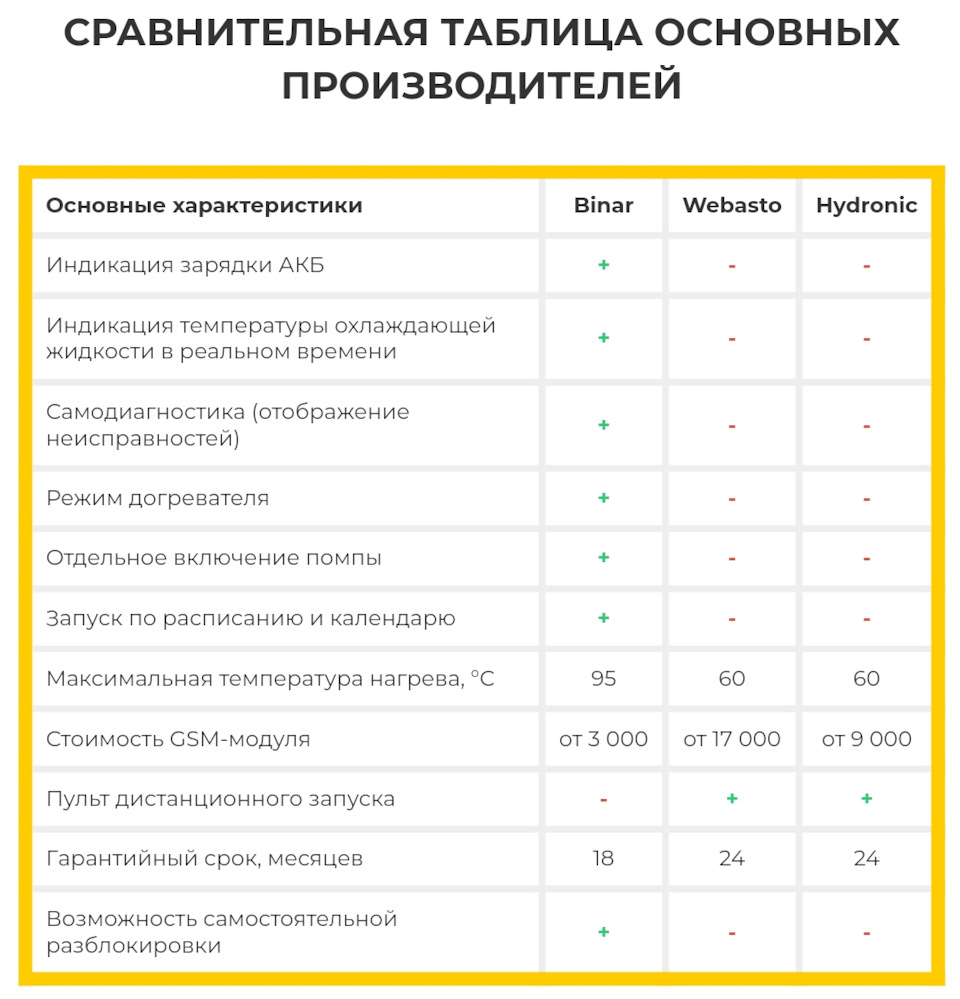 СРАВНИТЕЛЬНАЯ ТАБЛИЦА ОСНОВНЫХ ПРОИЗВОДИТЕЛЕЙ

| Основные характеристики | Binar | Webasto | Hydronic |
|---|---|---|---|
| Индикация зарядки АКБ | + | - | - |
| Индикация температуры охлаждающей жидкости в реальном времени | + | - | - |
| Самодиагностика (отображение неисправностей) | + | - | - |
| Режим догревателя | + | - | - |
| Отдельное включение помпы | + | - | - |
| Запуск по расписанию и календарю | + | - | - |
| Максимальная температура нагрева, °C | 95 | 60 | 60 |
| Стоимость GSM-модуля | от 3 000 | от 17 000 | от 9 000 |
| Пульт дистанционного запуска | - | + | + |
| Гарантийный срок, месяцев | 18 | 24 | 24 |
| Возможность самостоятельной разблокировки | + | - | - |